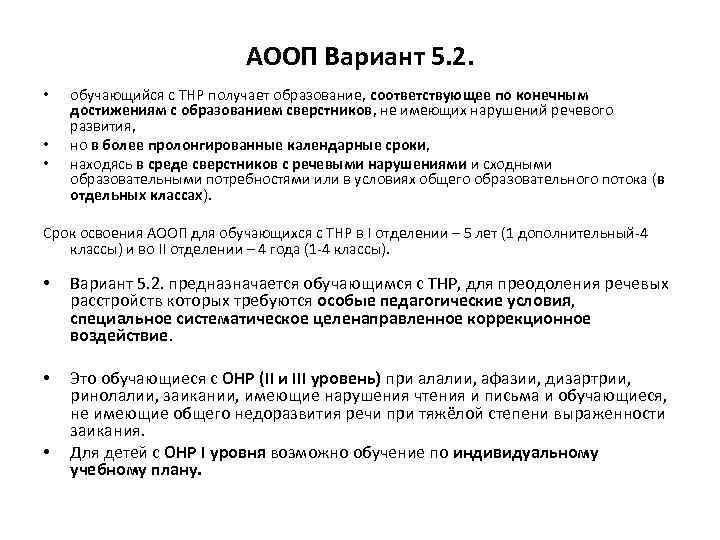 АООП Вариант 5.2.

• обучающийся с ТНР получает образование, соответствующее по конечным достижениям с образованием сверстников, не имеющих нарушений речевого развития,

• но в более пролонгированные календарные сроки,

• находясь в среде сверстников с речевыми нарушениями и сходными образовательными потребностями или в условиях общего образовательного потока (в отдельных классах).

Срок освоения АООП для обучающихся с ТНР в I отделении – 5 лет (1 дополнительный-4 классы) и во II отделении – 4 года (1-4 классы).

• Вариант 5.2. предназначается обучающимся с ТНР, для преодоления речевых расстройств которых требуются особые педагогические условия, специальное систематическое целенаправленное коррекционное воздействие.

• Это обучающиеся с ОНР (II и III уровень) при алалии, афазии, дизартрии, ринолалии, заикании, имеющие нарушения чтения и письма и обучающиеся, не имеющие общего недоразвития речи при тяжёлой степени выраженности заикания.

• Для детей с ОНР I уровня возможно обучение по индивидуальному учебному плану.